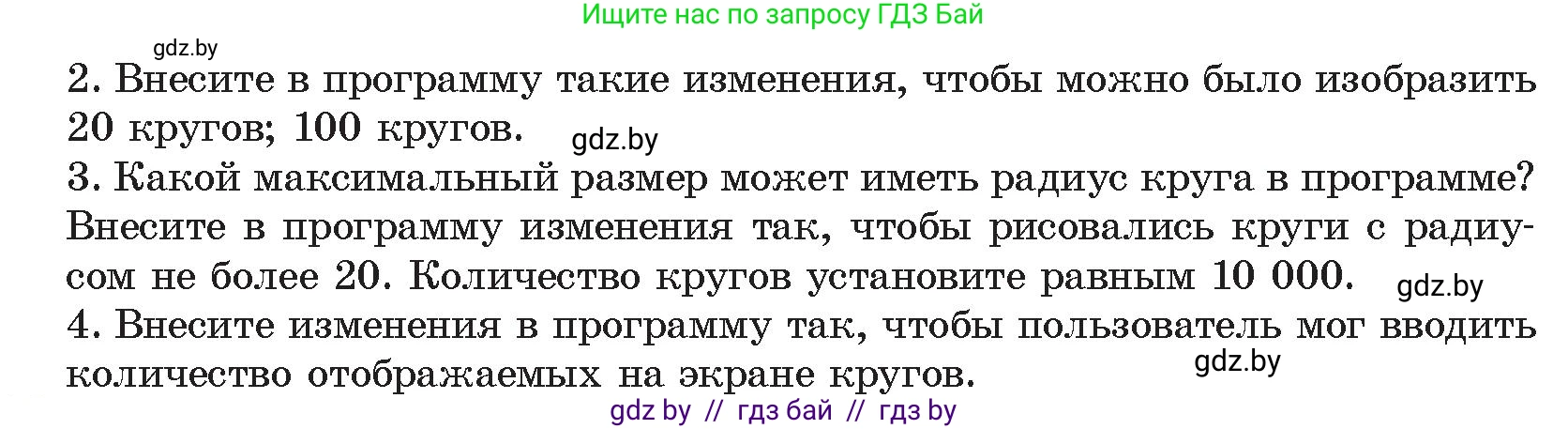 Ищите нас по запросу ГДЗ Бай

gdz.by

2. Внесите в программу такие изменения, чтобы можно было изобразить 20 кругов; 100 кругов.

gdz.by

3. Какой максимальный размер может иметь радиус круга в программе? Внесите в программу изменения так, чтобы рисовались круги с радиусом не более 20. Количество кругов установите равным 10 000.

gdz.by

4. Внесите изменения в программу так, чтобы пользователь мог вводить количество отображаемых на экране кругов.

gdz.by

gdz by // гдз бай // гдз by